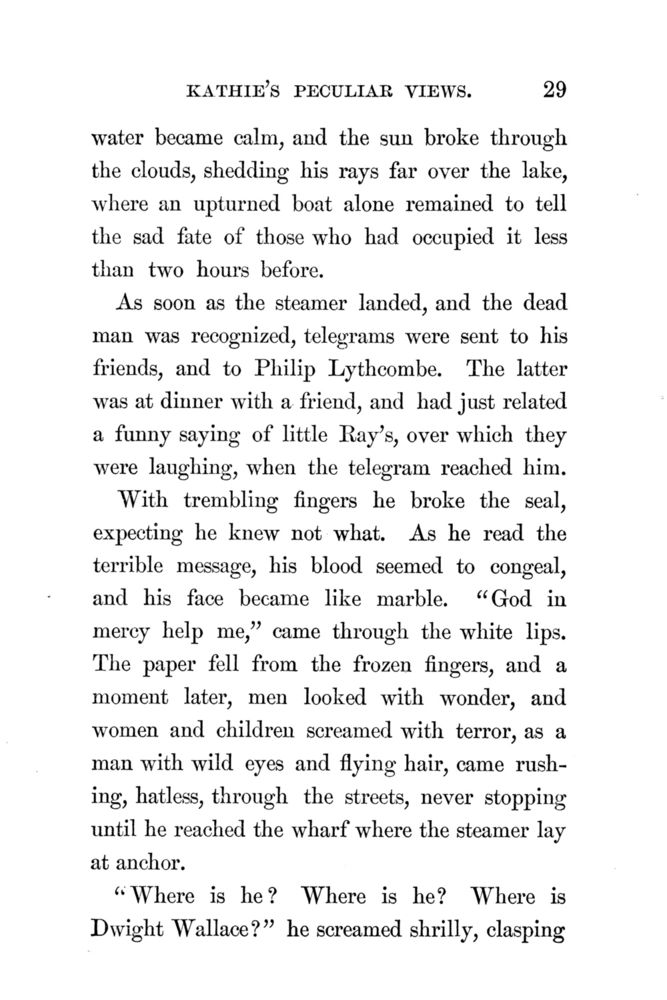 KATHIE'S PECULIAR VIEWS. 29

water became calm, and the sun broke through the clouds, shedding his rays far over the lake, where an upturned boat alone remained to tell the sad fate of those who had occupied it less than two hours before.

As soon as the steamer landed, and the dead man was recognized, telegrams were sent to his friends, and to Philip Lythcombe. The latter was at dinner with a friend, and had just related a funny saying of little Ray's, over which they were laughing, when the telegram reached him.

With trembling fingers he broke the seal, expecting he knew not what. As he read the terrible message, his blood seemed to congeal, and his face became like marble. "God in mercy help me," came through the white lips. The paper fell from the frozen fingers, and a moment later, men looked with wonder, and women and children screamed with terror, as a man with wild eyes and flying hair, came rushing, hatless, through the streets, never stopping until he reached the wharf where the steamer lay at anchor.

"Where is he? Where is he? Where is Dwight Wallace?" he screamed shrilly, clasping